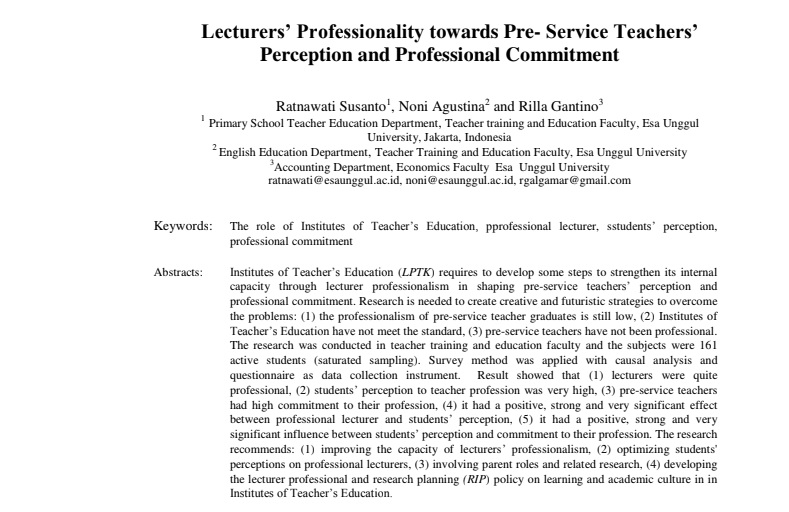 Lecturers' Professionality towards Pre- Service Teachers' Perception and Professional Commitment

Ratnawati Susanto$^1$, Noni Agustina$^2$ and Rilla Gantino$^3$
$^1$ Primary School Teacher Education Department, Teacher training and Education Faculty, Esa Unggul University, Jakarta, Indonesia
$^2$ English Education Department, Teacher Training and Education Faculty, Esa Unggul University
$^3$Accounting Department, Economics Faculty Esa Unggul University
ratnawati@esaunggul.ac.id, noni@esaunggul.ac.id, rgalgamar@gmail.com

Keywords: The role of Institutes of Teacher's Education, pprofessional lecturer, sstudents' perception, professional commitment

Abstracts: Institutes of Teacher's Education (LPTK) requires to develop some steps to strengthen its internal capacity through lecturer professionalism in shaping pre-service teachers' perception and professional commitment. Research is needed to create creative and futuristic strategies to overcome the problems: (1) the professionalism of pre-service teacher graduates is still low, (2) Institutes of Teacher's Education have not meet the standard, (3) pre-service teachers have not been professional. The research was conducted in teacher training and education faculty and the subjects were 161 active students (saturated sampling). Survey method was applied with causal analysis and questionnaire as data collection instrument. Result showed that (1) lecturers were quite professional, (2) students' perception to teacher profession was very high, (3) pre-service teachers had high commitment to their profession, (4) it had a positive, strong and very significant effect between professional lecturer and students' perception, (5) it had a positive, strong and very significant influence between students' perception and commitment to their profession. The research recommends: (1) improving the capacity of lecturers' professionalism, (2) optimizing students' perceptions on professional lecturers, (3) involving parent roles and related research, (4) developing the lecturer professional and research planning (RIP) policy on learning and academic culture in in Institutes of Teacher's Education.